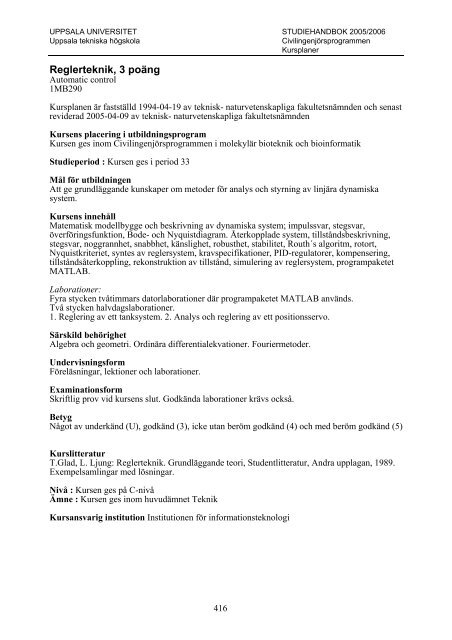 UPPSALA UNIVERSITET
Uppsala tekniska högskola

STUDIEHANDBOK 2005/2006
Civilingenjörsprogrammen
Kursplaner

Reglerteknik, 3 poäng
Automatic control
1MB290

Kursplanen är fastställd 1994-04-19 av teknisk- naturvetenskapliga fakultetsnämnden och senast reviderad 2005-04-09 av teknisk- naturvetenskapliga fakultetsnämnden

Kursens placering i utbildningsprogram
Kursen ges inom Civilingenjörsprogrammen i molekylär bioteknik och bioinformatik

Studieperiod : Kursen ges i period 33

Mål för utbildningen
Att ge grundläggande kunskaper om metoder för analys och styrning av linjära dynamiska system.

Kursens innehåll
Matematisk modellbygge och beskrivning av dynamiska system; impulssvar, stegsvar, överföringsfunktion, Bode- och Nyquistdiagram. Återkopplade system, tillståndsbeskrivning, stegsvar, noggrannhet, snabbhet, känslighet, robusthet, stabilitet, Routh´s algoritm, rotort, Nyquistkriteriet, syntes av reglersystem, kravspecifikationer, PID-regulatorer, kompensering, tillståndsåterkoppling, rekonstruktion av tillstånd, simulering av reglersystem, programpaketet MATLAB.

Laborationer:
Fyra stycken tvåtimmars datorlaborationer där programpaketet MATLAB används.
Två stycken halvdagslaborationer.
1. Reglering av ett tanksystem. 2. Analys och reglering av ett positionsservo.

Särskild behörighet
Algebra och geometri. Ordinära differentialekvationer. Fouriermetoder.

Undervisningsform
Föreläsningar, lektioner och laborationer.

Examinationsform
Skriftlig prov vid kursens slut. Godkända laborationer krävs också.

Betyg
Något av underkänd (U), godkänd (3), icke utan beröm godkänd (4) och med beröm godkänd (5)

Kurslitteratur
T.Glad, L. Ljung: Reglerteknik. Grundläggande teori, Studentlitteratur, Andra upplagan, 1989.
Exempelsamlingar med lösningar.

Nivå : Kursen ges på C-nivå
Ämne : Kursen ges inom huvudämnet Teknik

Kursansvarig institution Institutionen för informationsteknologi

416